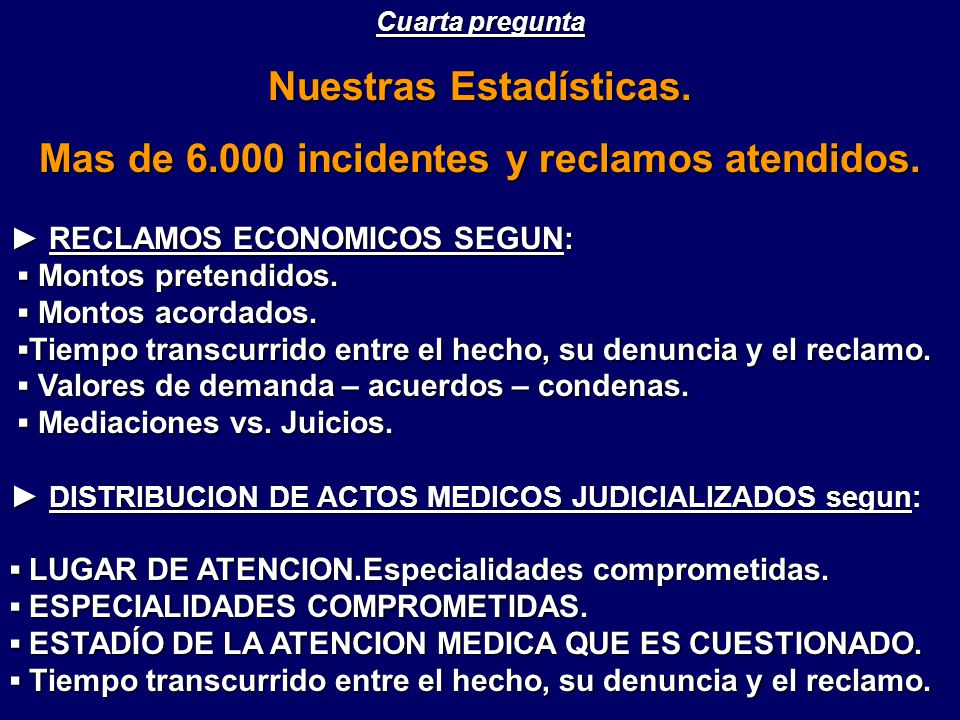 Cuarta pregunta

Nuestras Estadísticas.

Mas de 6.000 incidentes y reclamos atendidos.

► RECLAMOS ECONOMICOS SEGUN:
▪ Montos pretendidos.
▪ Montos acordados.
▪Tiempo transcurrido entre el hecho, su denuncia y el reclamo.
▪ Valores de demanda – acuerdos – condenas.
▪ Mediaciones vs. Juicios.

► DISTRIBUCION DE ACTOS MEDICOS JUDICIALIZADOS segun:

▪ LUGAR DE ATENCION.Especialidades comprometidas.
▪ ESPECIALIDADES COMPROMETIDAS.
▪ ESTADÍO DE LA ATENCION MEDICA QUE ES CUESTIONADO.
▪ Tiempo transcurrido entre el hecho, su denuncia y el reclamo.